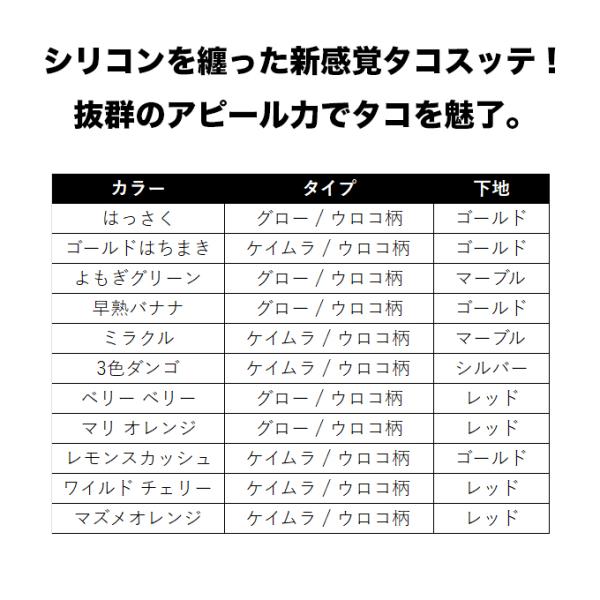 シリコンを纏った新感覚タコスッテ！

抜群のアピール力でタコを魅了。

| カラー | タイプ | 下地 |
|---|---|---|
| はっさく | グロー / ウロコ柄 | ゴールド |
| ゴールドはちまき | ケイムラ / ウロコ柄 | ゴールド |
| よもぎグリーン | グロー / ウロコ柄 | マーブル |
| 早熟バナナ | グロー / ウロコ柄 | ゴールド |
| ミラクル | ケイムラ / ウロコ柄 | マーブル |
| 3色ダンゴ | ケイムラ / ウロコ柄 | シルバー |
| ベリー ベリー | グロー / ウロコ柄 | レッド |
| マリ オレンジ | グロー / ウロコ柄 | レッド |
| レモンスカッシュ | ケイムラ / ウロコ柄 | ゴールド |
| ワイルド チェリー | ケイムラ / ウロコ柄 | レッド |
| マズメオレンジ | ケイムラ / ウロコ柄 | レッド |